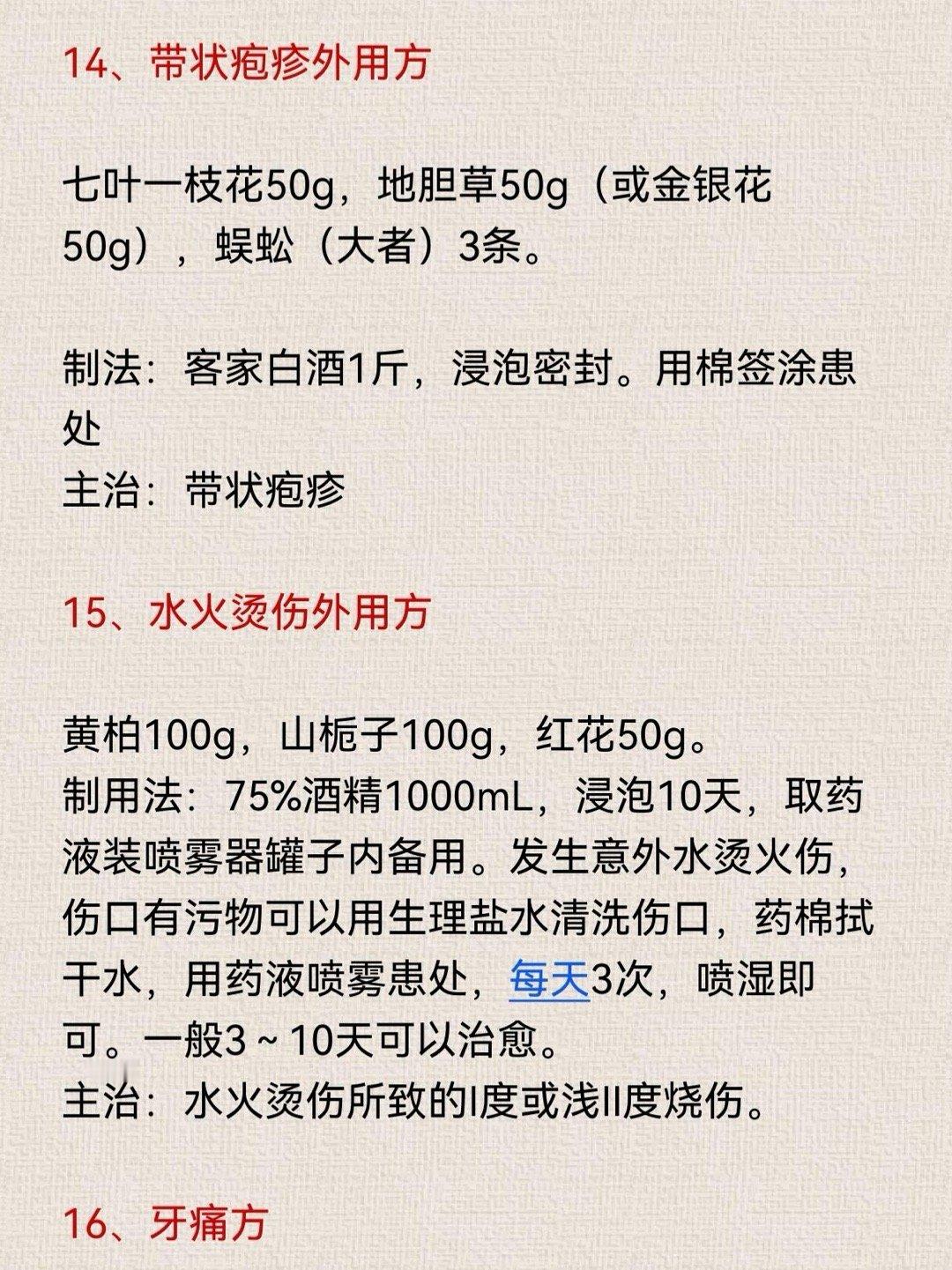 14、带状疱疹外用方

七叶一枝花50g，地胆草50g（或金银花50g），蜈蚣（大者）3条。

制法：客家白酒1斤，浸泡密封。用棉签涂患处
主治：带状疱疹

15、水火烫伤外用方

黄柏100g，山栀子100g，红花50g。
制用法：75%酒精1000mL，浸泡10天，取药液装喷雾器罐子内备用。发生意外水烫火伤，伤口有污物可以用生理盐水清洗伤口，药棉拭干水，用药液喷雾患处，每天3次，喷湿即可。一般3~10天可以治愈。
主治：水火烫伤所致的I度或浅II度烧伤。

16、牙痛方